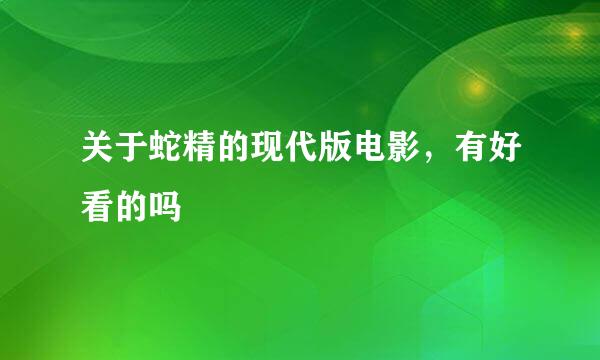 关于蛇精的现代版电影，有好看的吗